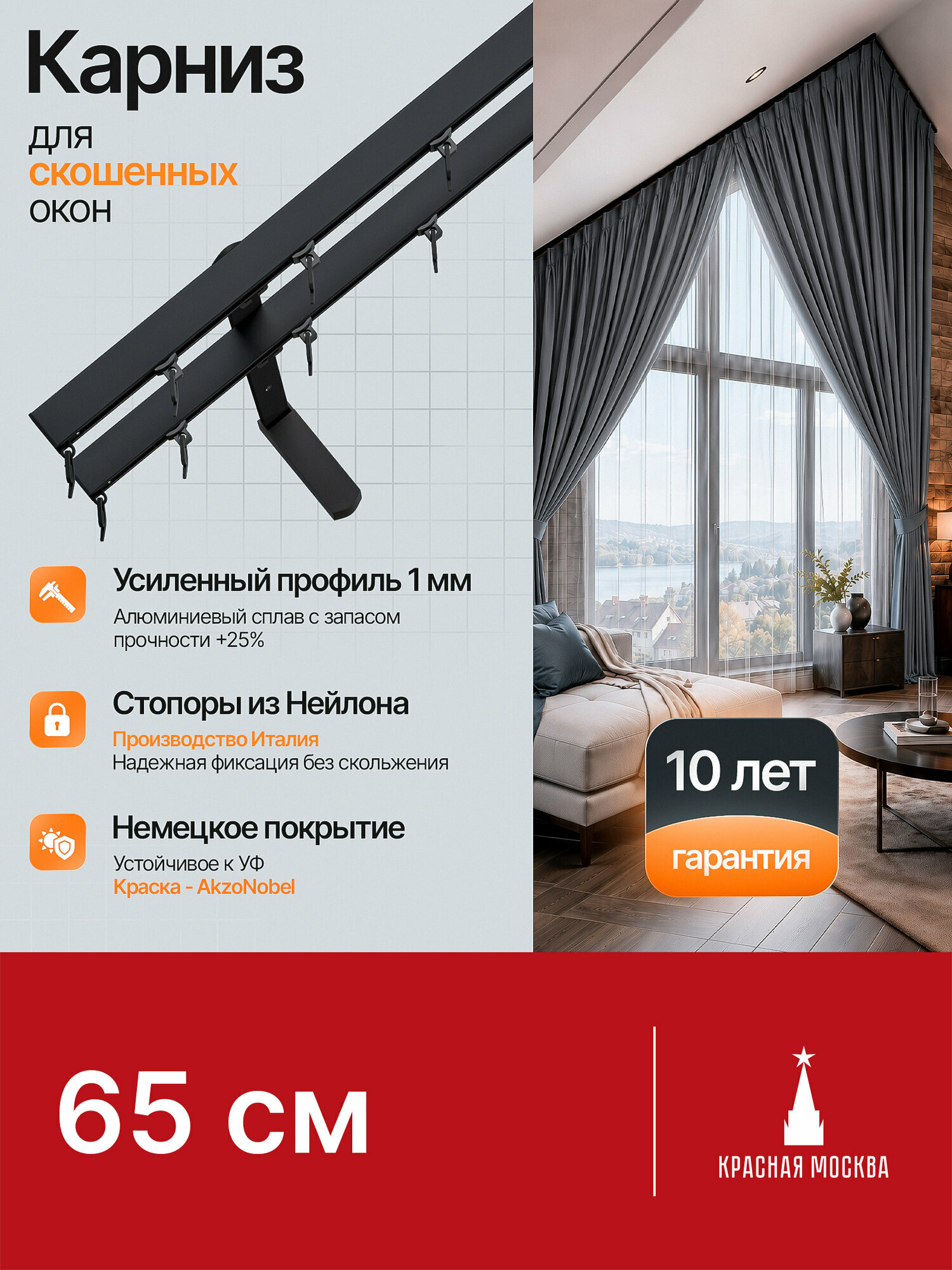 Карниз
для
скошенных
окон

Усиленный профиль 1 мм
Алюминиевый сплав с запасом прочности +25%

Стопоры из Нейлона
Производство Италия
Надежная фиксация без скольжения

Немецкое покрытие
Устойчивое к УФ
Краска - AkzoNobel

10 лет
гарантия

65 см

КРАСНАЯ МОСКВА